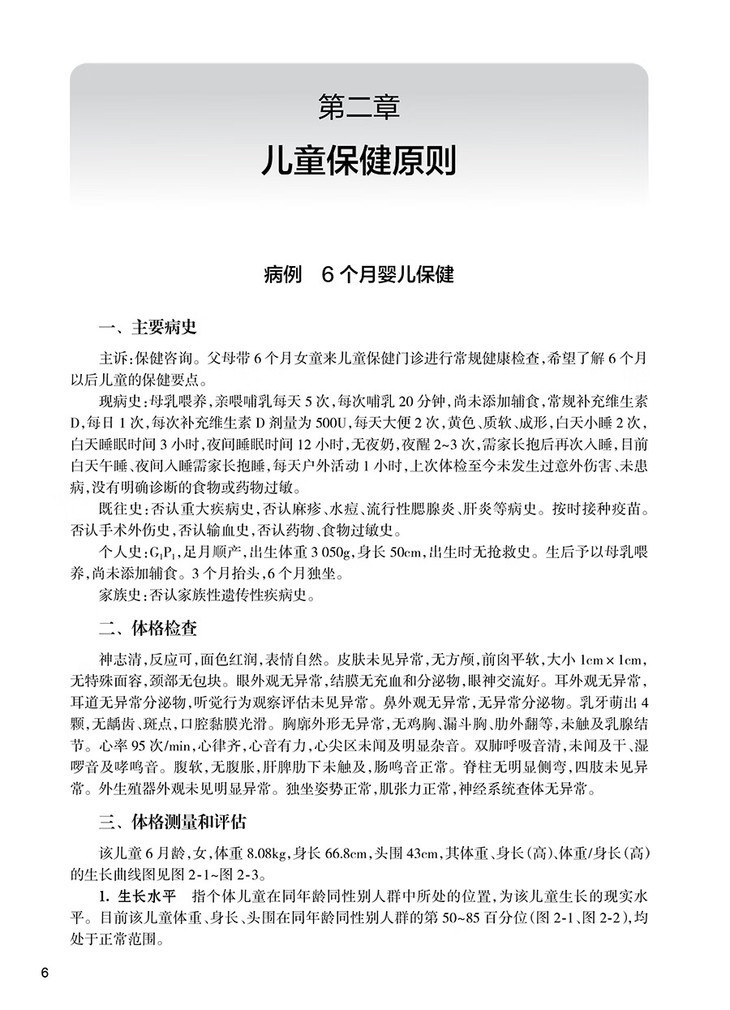 第二章

儿童保健原则

病例　6个月婴儿保健

一、主要病史

主诉：保健咨询。父母带6个月女童来儿童保健门诊进行常规健康检查，希望了解6个月以后儿童的保健要点。

现病史：母乳喂养，亲喂哺乳每天5次，每次哺乳20分钟，尚未添加辅食，常规补充维生素D，每日1次，每次补充维生素D剂量为500U，每天大便2次，黄色、质软、成形，白天小睡2次，白天睡眠时间3小时，夜间睡眠时间12小时，无夜奶，夜醒2~3次，需家长抱后再次入睡，目前白天午睡、夜间入睡需家长抱睡，每天户外活动1小时，上次体检至今未发生过意外伤害、未患病，没有明确诊断的食物或药物过敏。

既往史：否认重大疾病史，否认麻疹、水痘、流行性腮腺炎、肝炎等病史。按时接种疫苗。否认手术外伤史，否认输血史，否认药物、食物过敏史。

个人史：$G_1P_1$，足月顺产，出生体重3 050g，身长50cm，出生时无抢救史。生后予以母乳喂养，尚未添加辅食。3个月抬头，6个月独坐。

家族史：否认家族性遗传性疾病史。

二、体格检查

神志清，反应可，面色红润，表情自然。皮肤未见异常，无方颅，前囟平软，大小1cm×1cm，无特殊面容，颈部无包块。眼外观无异常，结膜无充血和分泌物，眼神交流好。耳外观无异常，耳道无异常分泌物，听觉行为观察评估未见异常。鼻外观无异常，无异常分泌物。乳牙萌出4颗，无龋齿、斑点，口腔黏膜光滑。胸廓外形无异常，无鸡胸、漏斗胸、肋外翻等，未触及乳腺结节。心率95次/min，心律齐，心音有力，心尖区未闻及明显杂音。双肺呼吸音清，未闻及干、湿啰音及哮鸣音。腹软，无腹胀，肝脾肋下未触及，肠鸣音正常。脊柱无明显侧弯，四肢未见异常。外生殖器外观未见明显异常。独坐姿势正常，肌张力正常，神经系统查体无异常。

三、体格测量和评估

该儿童6月龄，女，体重8.08kg，身长66.8cm，头围43cm，其体重、身长（高）、体重/身长（高）的生长曲线图见图2-1~图2-3。

1. 生长水平　指个体儿童在同年龄同性别人群中所处的位置，为该儿童生长的现实水平。目前该儿童体重、身长、头围在同年龄同性别人群的第50~85百分位（图2-1、图2-2），均处于正常范围。

6